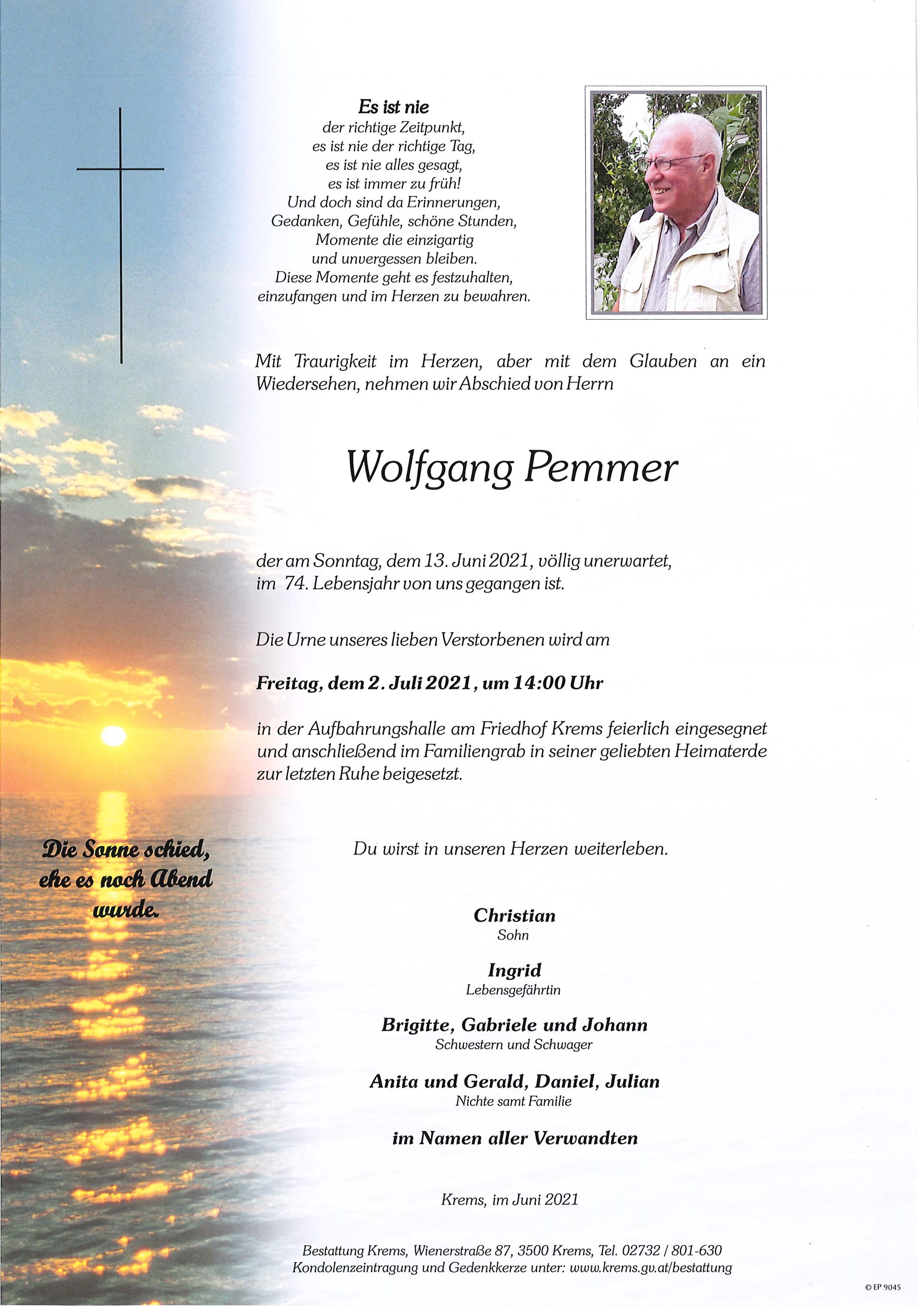 Es ist nie
der richtige Zeitpunkt,
es ist nie der richtige Tag,
es ist nie alles gesagt,
es ist immer zu früh!
Und doch sind da Erinnerungen,
Gedanken, Gefühle, schöne Stunden,
Momente die einzigartig
und unvergessen bleiben.
Diese Momente geht es festzuhalten,
einzufangen und im Herzen zu bewahren.

Mit Traurigkeit im Herzen, aber mit dem Glauben an ein Wiedersehen, nehmen wir Abschied von Herrn

Wolfgang Pemmer

der am Sonntag, dem 13. Juni 2021, völlig unerwartet, im 74. Lebensjahr von uns gegangen ist.

Die Urne unseres lieben Verstorbenen wird am

Freitag, dem 2. Juli 2021, um 14:00 Uhr

in der Aufbahrungshalle am Friedhof Krems feierlich eingesegnet und anschließend im Familiengrab in seiner geliebten Heimaterde zur letzten Ruhe beigesetzt.

Die Sonne schied, ehe es noch Abend wurde.

Du wirst in unseren Herzen weiterleben.

Christian
Sohn

Ingrid
Lebensgefährtin

Brigitte, Gabriele und Johann
Schwestern und Schwager

Anita und Gerald, Daniel, Julian
Nichte samt Familie

im Namen aller Verwandten

Krems, im Juni 2021

Bestattung Krems, Wienerstraße 87, 3500 Krems, Tel. 02732 / 801-630
Kondolenzeintragung und Gedenkkerze unter: www.krems.gv.at/bestattung

© EP 9045